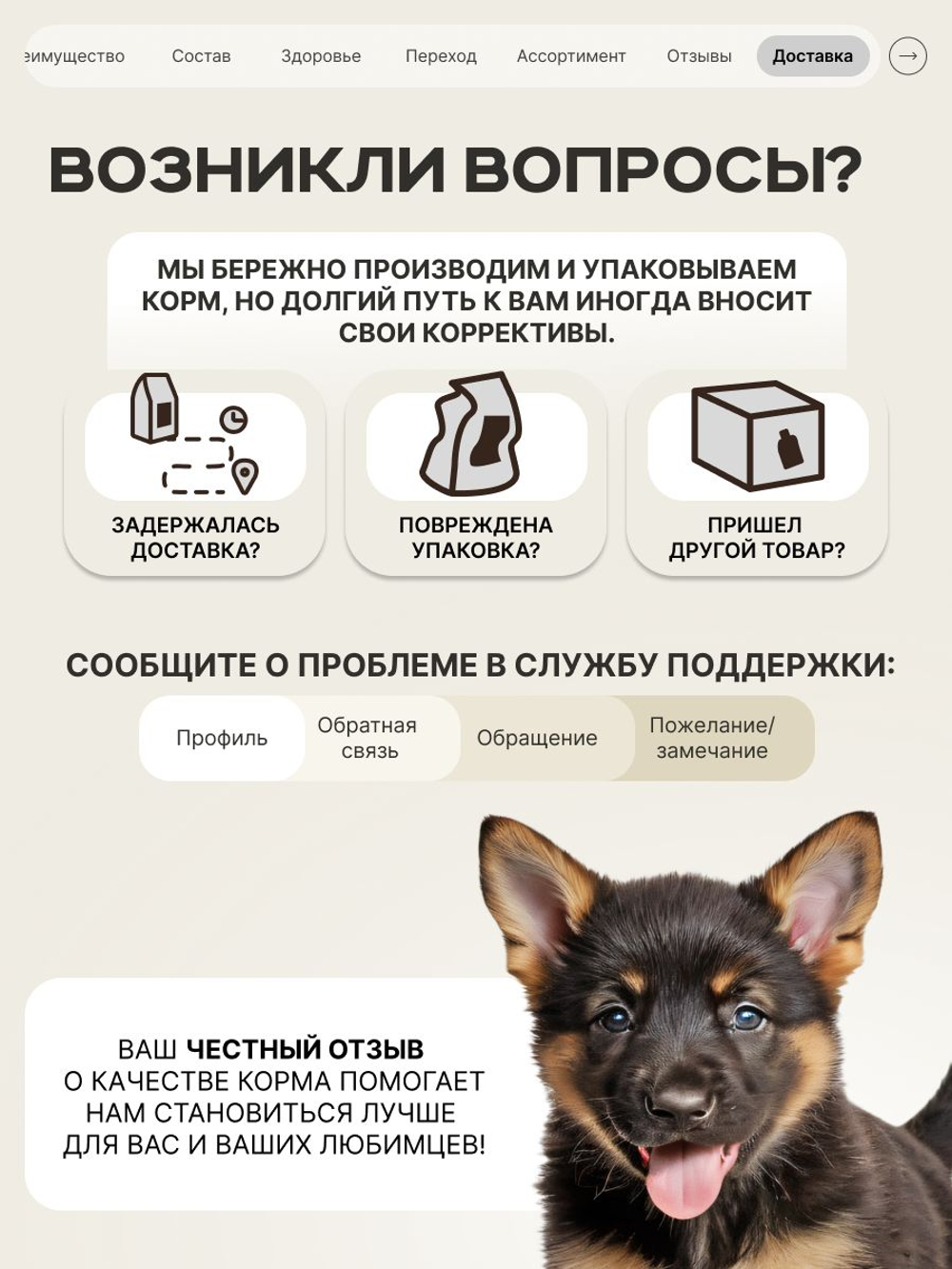 еимущество Состав Здоровье Переход Ассортимент Отзывы Доставка →

ВОЗНИКЛИ ВОПРОСЫ?

МЫ БЕРЕЖНО ПРОИЗВОДИМ И УПАКОВЫВАЕМ КОРМ, НО ДОЛГИЙ ПУТЬ К ВАМ ИНОГДА ВНОСИТ СВОИ КОРРЕКТИВЫ.

ЗАДЕРЖАЛАСЬ ДОСТАВКА?

ПОВРЕЖДЕНА УПАКОВКА?

ПРИШЕЛ ДРУГОЙ ТОВАР?

СООБЩИТЕ О ПРОБЛЕМЕ В СЛУЖБУ ПОДДЕРЖКИ:

Профиль
Обратная связь
Обращение
Пожелание/ замечание

ВАШ ЧЕСТНЫЙ ОТЗЫВ О КАЧЕСТВЕ КОРМА ПОМОГАЕТ НАМ СТАНОВИТЬСЯ ЛУЧШЕ ДЛЯ ВАС И ВАШИХ ЛЮБИМЦЕВ!